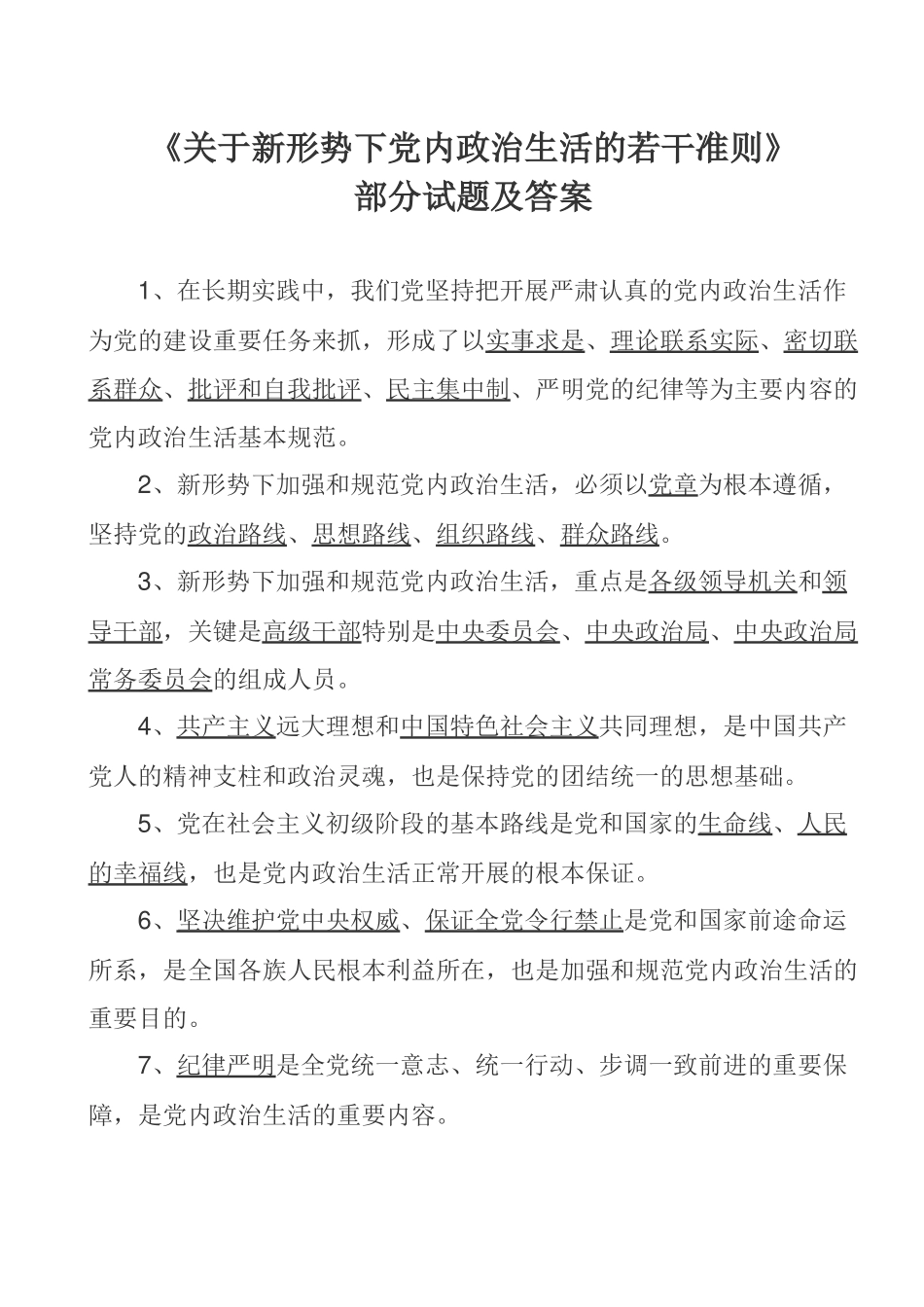 《关于新形势下党内政治生活的若干准则》
部分试题及答案

1、在长期实践中，我们党坚持把开展严肃认真的党内政治生活作为党的建设重要任务来抓，形成了以实事求是、理论联系实际、密切联系群众、批评和自我批评、民主集中制、严明党的纪律等为主要内容的党内政治生活基本规范。

2、新形势下加强和规范党内政治生活，必须以党章为根本遵循，坚持党的政治路线、思想路线、组织路线、群众路线。

3、新形势下加强和规范党内政治生活，重点是各级领导机关和领导干部，关键是高级干部特别是中央委员会、中央政治局、中央政治局常务委员会的组成人员。

4、共产主义远大理想和中国特色社会主义共同理想，是中国共产党人的精神支柱和政治灵魂，也是保持党的团结统一的思想基础。

5、党在社会主义初级阶段的基本路线是党和国家的生命线、人民的幸福线，也是党内政治生活正常开展的根本保证。

6、坚决维护党中央权威、保证全党令行禁止是党和国家前途命运所系，是全国各族人民根本利益所在，也是加强和规范党内政治生活的重要目的。

7、纪律严明是全党统一意志、统一行动、步调一致前进的重要保障，是党内政治生活的重要内容。